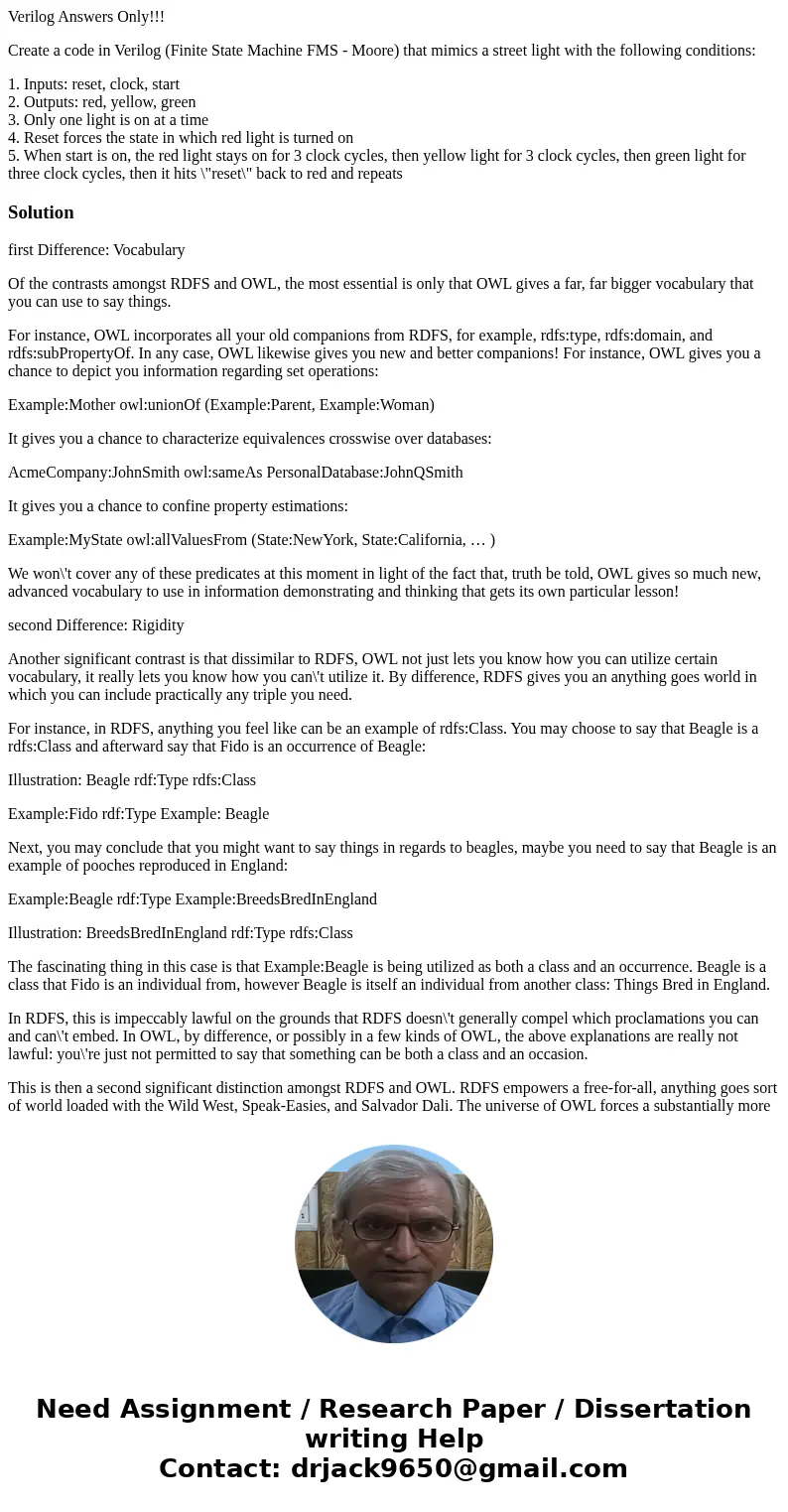 Verilog Answers Only!!!

Create a code in Verilog (Finite State Machine FMS - Moore) that mimics a street light with the following conditions:

1. Inputs: reset, clock, start
2. Outputs: red, yellow, green
3. Only one light is on at a time
4. Reset forces the state in which red light is turned on
5. When start is on, the red light stays on for 3 clock cycles, then yellow light for 3 clock cycles, then green light for three clock cycles, then it hits \"reset\" back to red and repeats

Solution

first Difference: Vocabulary

Of the contrasts amongst RDFS and OWL, the most essential is only that OWL gives a far, far bigger vocabulary that you can use to say things.

For instance, OWL incorporates all your old companions from RDFS, for example, rdfs:type, rdfs:domain, and rdfs:subPropertyOf. In any case, OWL likewise gives you new and better companions! For instance, OWL gives you a chance to depict you information regarding set operations:

Example:Mother owl:unionOf (Example:Parent, Example:Woman)

It gives you a chance to characterize equivalences crosswise over databases:

AcmeCompany:JohnSmith owl:sameAs PersonalDatabase:JohnQSmith

It gives you a chance to confine property estimations:

Example:MyState owl:allValuesFrom (State:NewYork, State:California, … )

We won\'t cover any of these predicates at this moment in light of the fact that, truth be told, OWL gives so much new, advanced vocabulary to use in information demonstrating and thinking that gets its own particular lesson!

second Difference: Rigidity

Another significant contrast is that dissimilar to RDFS, OWL not just lets you know how you can utilize certain vocabulary, it really lets you know how you can\'t utilize it. By difference, RDFS gives you an anything goes world in which you can include practically any triple you need.

For instance, in RDFS, anything you feel like can be an example of rdfs:Class. You may choose to say that Beagle is a rdfs:Class and afterward say that Fido is an occurrence of Beagle:

Illustration: Beagle rdf:Type rdfs:Class

Example:Fido rdf:Type Example: Beagle

Next, you may conclude that you might want to say things in regards to beagles, maybe you need to say that Beagle is an example of pooches reproduced in England:

Example:Beagle rdf:Type Example:BreedsBredInEngland

Illustration: BreedsBredInEngland rdf:Type rdfs:Class

The fascinating thing in this case is that Example:Beagle is being utilized as both a class and an occurrence. Beagle is a class that Fido is an individual from, however Beagle is itself an individual from another class: Things Bred in England.

In RDFS, this is impeccably lawful on the grounds that RDFS doesn\'t generally compel which proclamations you can and can\'t embed. In OWL, by difference, or possibly in a few kinds of OWL, the above explanations are really not lawful: you\'re just not permitted to say that something can be both a class and an occasion.

This is then a second significant distinction amongst RDFS and OWL. RDFS empowers a free-for-all, anything goes sort of world loaded with the Wild West, Speak-Easies, and Salvador Dali. The universe of OWL forces a substantially more

Need Assignment / Research Paper / Dissertation writing Help
Contact: drjack9650@gmail.com